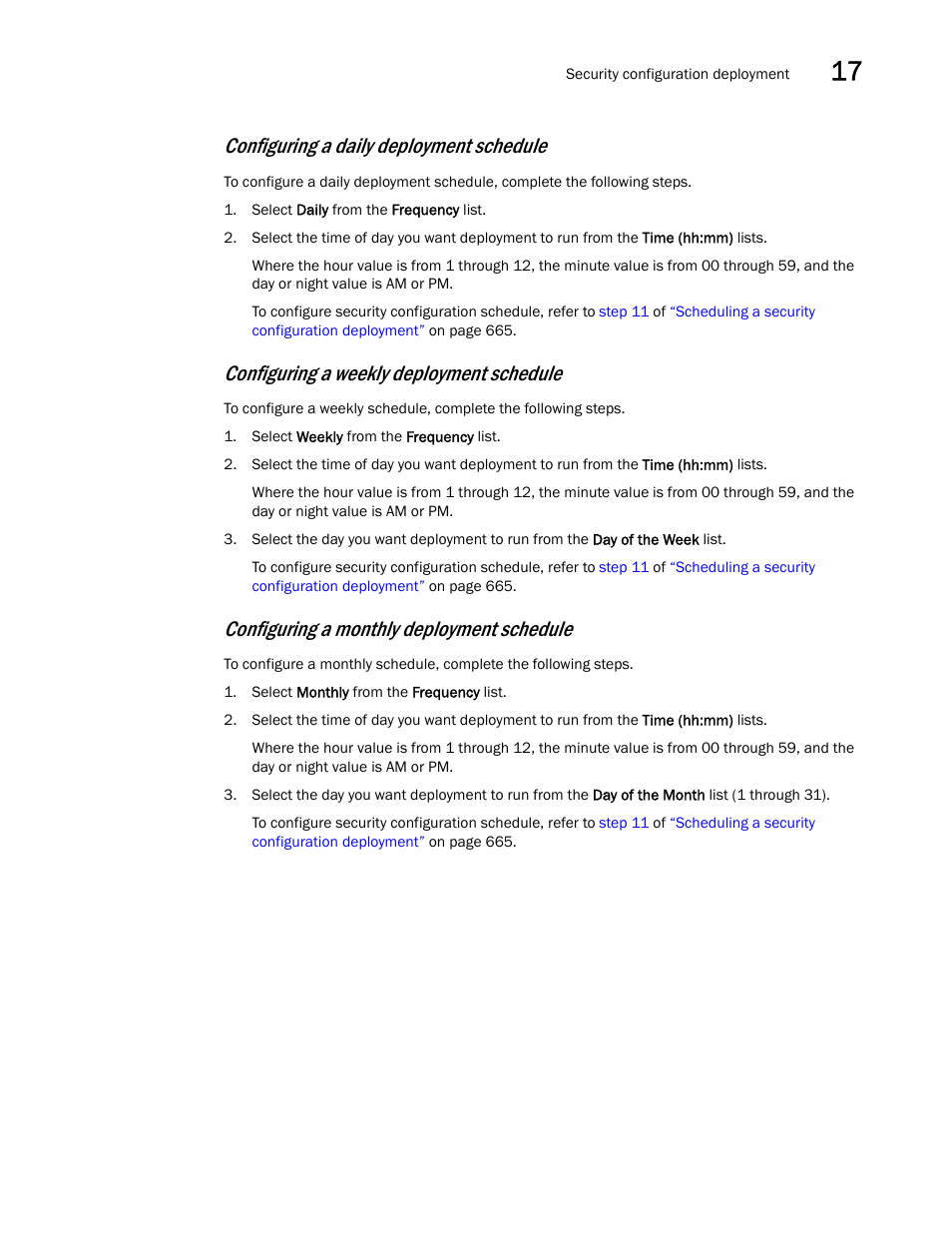 Security configuration deployment 17

Configuring a daily deployment schedule

To configure a daily deployment schedule, complete the following steps.

1. Select Daily from the Frequency list.

2. Select the time of day you want deployment to run from the Time (hh:mm) lists.

Where the hour value is from 1 through 12, the minute value is from 00 through 59, and the day or night value is AM or PM.

To configure security configuration schedule, refer to step 11 of "Scheduling a security configuration deployment" on page 665.

Configuring a weekly deployment schedule

To configure a weekly schedule, complete the following steps.

1. Select Weekly from the Frequency list.

2. Select the time of day you want deployment to run from the Time (hh:mm) lists.

Where the hour value is from 1 through 12, the minute value is from 00 through 59, and the day or night value is AM or PM.

3. Select the day you want deployment to run from the Day of the Week list.

To configure security configuration schedule, refer to step 11 of "Scheduling a security configuration deployment" on page 665.

Configuring a monthly deployment schedule

To configure a monthly schedule, complete the following steps.

1. Select Monthly from the Frequency list.

2. Select the time of day you want deployment to run from the Time (hh:mm) lists.

Where the hour value is from 1 through 12, the minute value is from 00 through 59, and the day or night value is AM or PM.

3. Select the day you want deployment to run from the Day of the Month list (1 through 31).

To configure security configuration schedule, refer to step 11 of "Scheduling a security configuration deployment" on page 665.